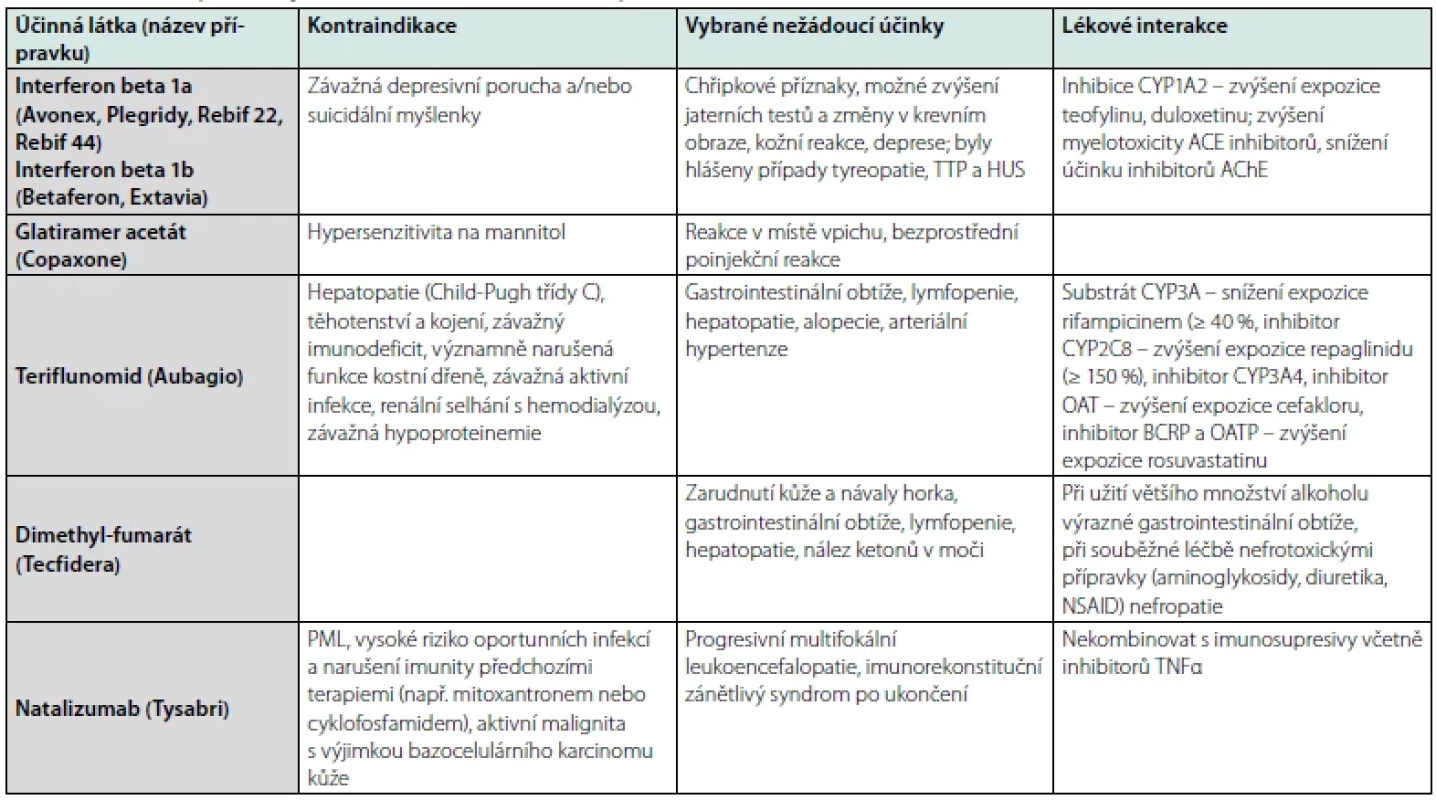 | Účinná látka (název přípravku) | Kontraindikace | Vybrané nežádoucí účinky | Lékové interakce |
|---|---|---|---|
| Interferon beta 1a (Avonex, Plegridy, Rebif 22, Rebif 44) Interferon beta 1b (Betaferon, Extavia) | Závažná depresivní porucha a/nebo suicidální myšlenky | Chřipkové příznaky, možné zvýšení jaterních testů a změny v krevním obraze, kožní reakce, deprese; byly hlášeny případy tyreopatie, TTP a HUS | Inhibice CYP1A2 – zvýšení expozice teofylinu, duloxetinu; zvýšení myelotoxicity ACE inhibitorů, snížení účinku inhibitorů AChE |
| Glatiramer acetát (Copaxone) | Hypersenzitivita na mannitol | Reakce v místě vpichu, bezprostřední poinjekční reakce | |
| Teriflunomid (Aubagio) | Hepatopatie (Child-Pugh třídy C), těhotenství a kojení, závažný imunodeficit, významně narušená funkce kostní dřeně, závažná aktivní infekce, renální selhání s hemodialýzou, závažná hypoproteinemie | Gastrointestinální obtíže, lymfopenie, hepatopatie, alopecie, arteriální hypertenze | Substrát CYP3A – snížení expozice rifampicinem (≥ 40 %, inhibitor CYP2C8 – zvýšení expozice repaglinidu (≥ 150 %), inhibitor CYP3A4, inhibitor OAT – zvýšení expozice cefakloru, inhibitor BCRP a OATP – zvýšení expozice rosuvastatinu |
| Dimethyl-fumarát (Tecfidera) | | Zarudnutí kůže a návaly horka, gastrointestinální obtíže, lymfopenie, hepatopatie, nález ketonů v moči | Při užití většího množství alkoholu výrazné gastrointestinální obtíže, při souběžné léčbě nefrotoxickými přípravky (aminoglykosidy, diuretika, NSAID) nefropatie |
| Natalizumab (Tysabri) | PML, vysoké riziko oportunních infekcí a narušení imunity předchozími terapiemi (např. mitoxantronem nebo cyklofosfamidem), aktivní malignita s výjimkou bazocelulárního karcinomu kůže | Progresivní multifokální leukoencefalopatie, imunorekonstituční zánětlivý syndrom po ukončení | Nekombinovat s imunosupresivy včetně inhibitorů TNFα |